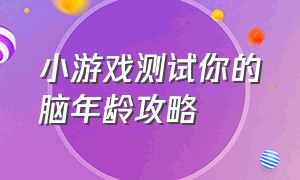 小游戏测试你的脑年龄攻略